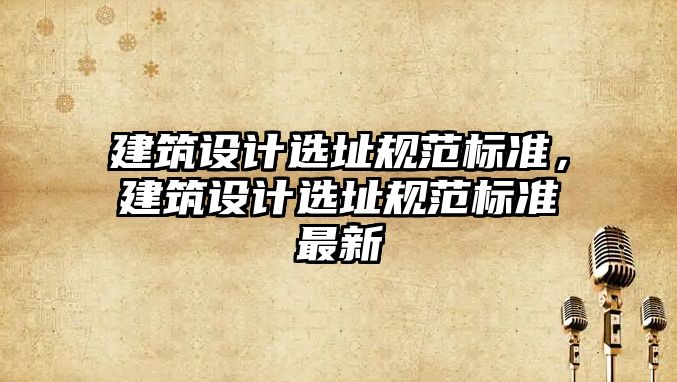 建筑设计选址规范标准，建筑设计选址规范标准最新